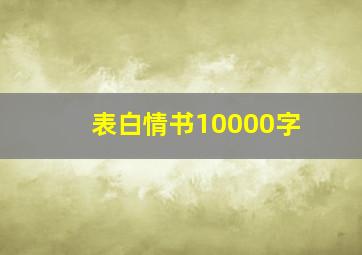 表白情书10000字